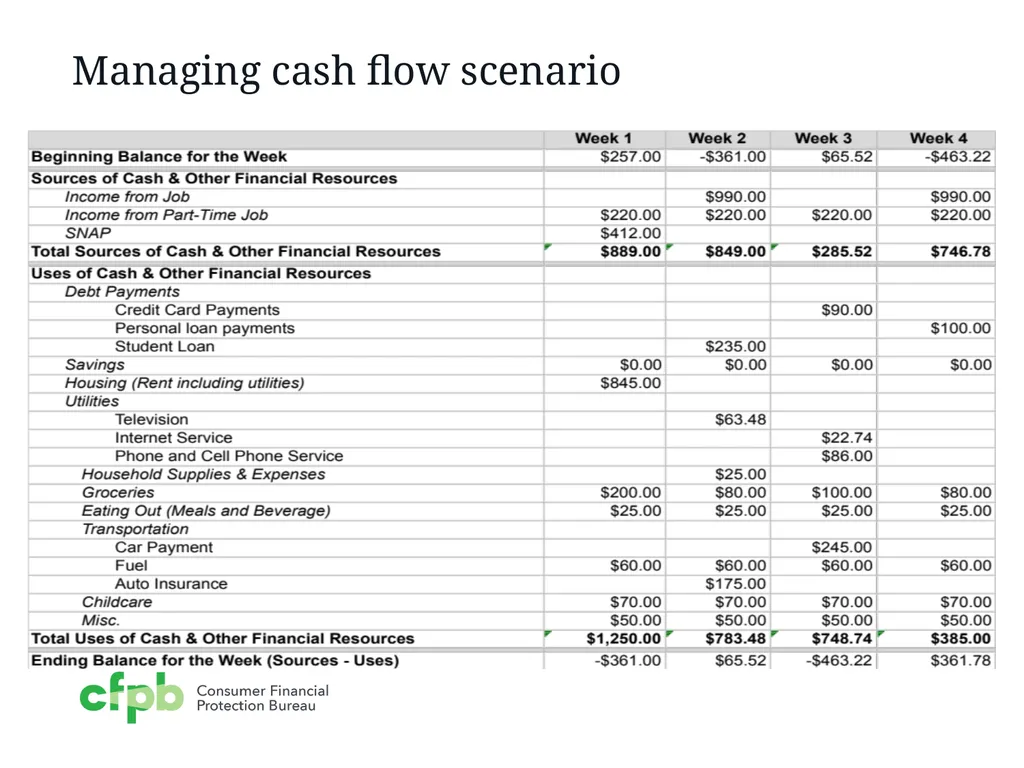 Managing cash flow scenario

| | Week 1 | Week 2 | Week 3 | Week 4 |
|---|---|---|---|---|
| Beginning Balance for the Week | $257.00 | -$361.00 | $65.52 | -$463.22 |
| Sources of Cash & Other Financial Resources | | | | |
| Income from Job | | $990.00 | | $990.00 |
| Income from Part-Time Job | $220.00 | $220.00 | $220.00 | $220.00 |
| SNAP | $412.00 | | | |
| Total Sources of Cash & Other Financial Resources | $889.00 | $849.00 | $285.52 | $746.78 |
| Uses of Cash & Other Financial Resources | | | | |
| Debt Payments | | | | |
| Credit Card Payments | | | $90.00 | |
| Personal loan payments | | | | $100.00 |
| Student Loan | | $235.00 | | |
| Savings | $0.00 | $0.00 | $0.00 | $0.00 |
| Housing (Rent including utilities) | $845.00 | | | |
| Utilities | | | | |
| Television | | $63.48 | | |
| Internet Service | | | $22.74 | |
| Phone and Cell Phone Service | | | $86.00 | |
| Household Supplies & Expenses | | $25.00 | | |
| Groceries | $200.00 | $80.00 | $100.00 | $80.00 |
| Eating Out (Meals and Beverage) | $25.00 | $25.00 | $25.00 | $25.00 |
| Transportation | | | | |
| Car Payment | | | $245.00 | |
| Fuel | $60.00 | $60.00 | $60.00 | $60.00 |
| Auto Insurance | | $175.00 | | |
| Childcare | $70.00 | $70.00 | $70.00 | $70.00 |
| Misc. | $50.00 | $50.00 | $50.00 | $50.00 |
| Total Uses of Cash & Other Financial Resources | $1,250.00 | $783.48 | $748.74 | $385.00 |
| Ending Balance for the Week (Sources - Uses) | -$361.00 | $65.52 | -$463.22 | $361.78 |

cfpb Consumer Financial Protection Bureau